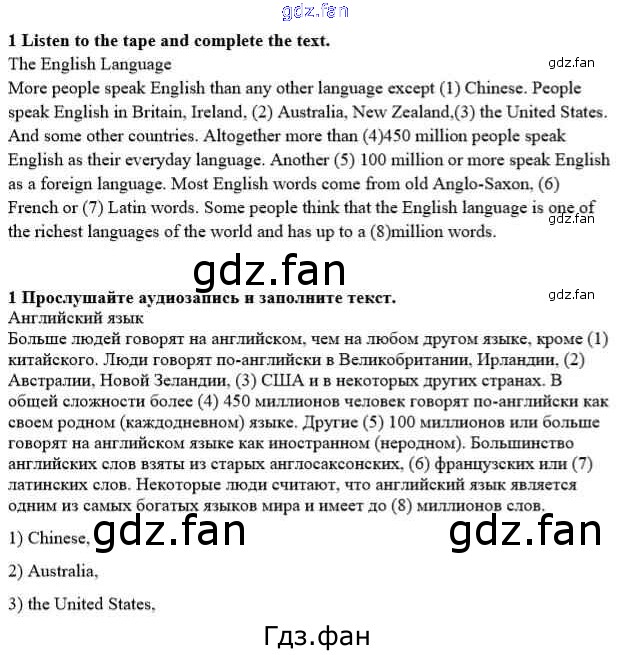 1 Listen to the tape and complete the text.

The English Language

More people speak English than any other language except (1) Chinese. People speak English in Britain, Ireland, (2) Australia, New Zealand,(3) the United States. And some other countries. Altogether more than (4)450 million people speak English as their everyday language. Another (5) 100 million or more speak English as a foreign language. Most English words come from old Anglo-Saxon, (6) French or (7) Latin words. Some people think that the English language is one of the richest languages of the world and has up to a (8)million words.

1 Прослушайте аудиозапись и заполните текст.

Английский язык

Больше людей говорят на английском, чем на любом другом языке, кроме (1) китайского. Люди говорят по-английски в Великобритании, Ирландии, (2) Австралии, Новой Зеландии, (3) США и в некоторых других странах. В общей сложности более (4) 450 миллионов человек говорят по-английски как своем родном (каждодневном) языке. Другие (5) 100 миллионов или больше говорят на английском языке как иностранном (неродном). Большинство английских слов взяты из старых англосаксонских, (6) французских или (7) латинских слов. Некоторые люди считают, что английский язык является одним из самых богатых языков мира и имеет до (8) миллионов слов.

1) Chinese,

2) Australia,

3) the United States,

gdz.fan

Гдз.фан